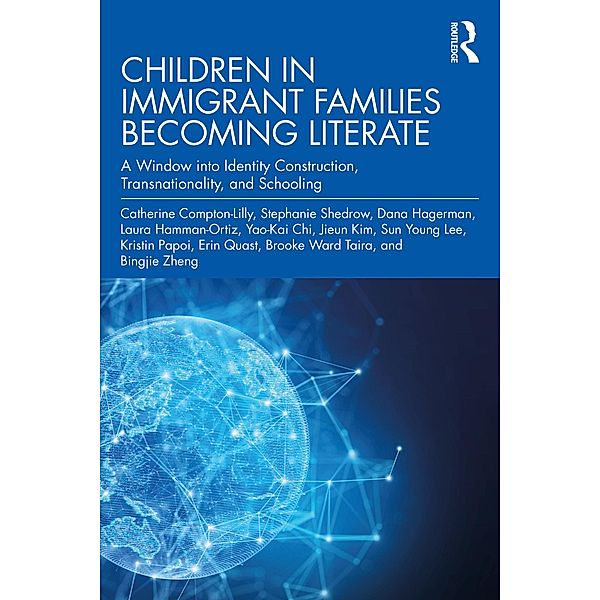 ROUTLEDGE

CHILDREN IN IMMIGRANT FAMILIES BECOMING LITERATE

A Window into Identity Construction, Transnationality, and Schooling

Catherine Compton-Lilly, Stephanie Shedrow, Dana Hagerman, Laura Hamman-Ortiz, Yao-Kai Chi, Jieun Kim, Sun Young Lee, Kristin Papoi, Erin Quast, Brooke Ward Taira, and Bingjie Zheng